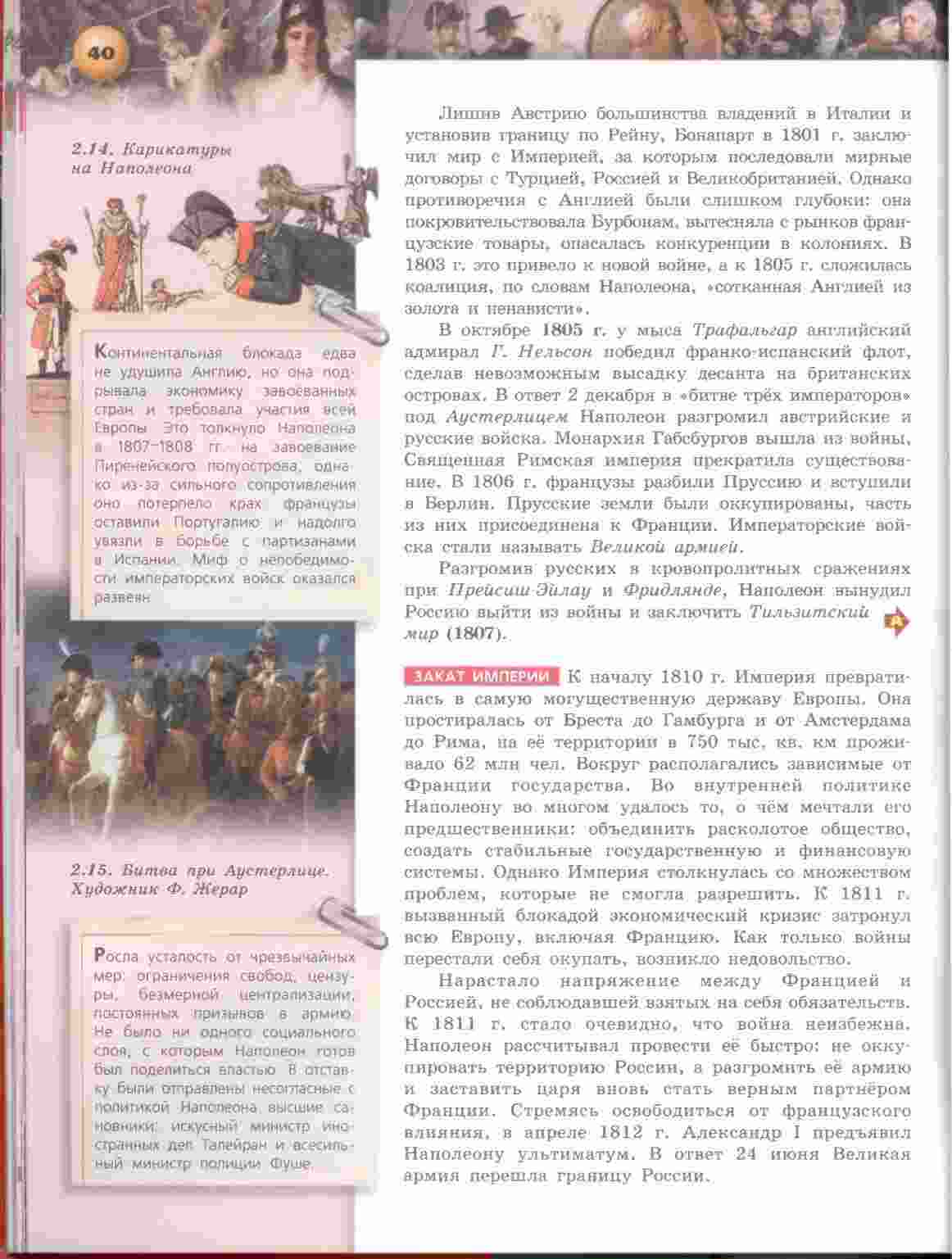 40

2.14. Карикатуры на Наполеона

Континентальная блокада едва не удушила Англию, но она подрывала экономику завоёванных стран и требовала участия всей Европы. Это толкнуло Наполеона в 1807–1808 гг. на завоевание Пиренейского полуострова, однако из-за сильного сопротивления оно потерпело крах: французы оставили Португалию и надолго увязли в борьбе с партизанами в Испании. Миф о непобедимости императорских войск оказался развеян.

2.15. Битва при Аустерлице. Художник Ф. Жерар

Росла усталость от чрезвычайных мер: ограничения свобод, цензуры, безмерной централизации, постоянных призывов в армию. Не было ни одного социального слоя, с которым Наполеон готов был поделиться властью. В отставку были отправлены несогласные с политикой Наполеона высшие сановники: искусный министр иностранных дел Талейран и всесильный министр полиции Фуше.

Лишив Австрию большинства владений в Италии и установив границу по Рейну, Бонапарт в 1801 г. заключил мир с Империей, за которым последовали мирные договоры с Турцией, Россией и Великобританией. Однако противоречия с Англией были слишком глубоки: она покровительствовала Бурбонам, вытесняла с рынков французские товары, опасалась конкуренции в колониях. В 1803 г. это привело к новой войне, а к 1805 г. сложилась коалиция, по словам Наполеона, «сотканная Англией из золота и ненависти».

В октябре 1805 г. у мыса Трафальгар английский адмирал Г. Нельсон победил франко-испанский флот, сделав невозможным высадку десанта на британских островах. В ответ 2 декабря в «битве трёх императоров» под Аустерлицем Наполеон разгромил австрийские и русские войска. Монархия Габсбургов вышла из войны, Священная Римская империя прекратила существование. В 1806 г. французы разбили Пруссию и вступили в Берлин. Прусские земли были оккупированы, часть из них присоединена к Франции. Императорские войска стали называть Великой армией.

Разгромив русских в кровопролитных сражениях при Прейсиш-Эйлау и Фридлянде, Наполеон вынудил Россию выйти из войны и заключить Тильзитский мир (1807).

ЗАКАТ ИМПЕРИИ К началу 1810 г. Империя превратилась в самую могущественную державу Европы. Она простиралась от Бреста до Гамбурга и от Амстердама до Рима, на её территории в 750 тыс. кв. км проживало 62 млн чел. Вокруг располагались зависимые от Франции государства. Во внутренней политике Наполеону во многом удалось то, о чём мечтали его предшественники: объединить расколотое общество, создать стабильные государственную и финансовую системы. Однако Империя столкнулась со множеством проблем, которые не смогла разрешить. К 1811 г. вызванный блокадой экономический кризис затронул всю Европу, включая Францию. Как только войны перестали себя окупать, возникло недовольство.

Нарастало напряжение между Францией и Россией, не соблюдавшей взятых на себя обязательств. К 1811 г. стало очевидно, что война неизбежна. Наполеон рассчитывал провести её быстро: не оккупировать территорию России, а разгромить её армию и заставить царя вновь стать верным партнёром Франции. Стремясь освободиться от французского влияния, в апреле 1812 г. Александр I предъявил Наполеону ультиматум. В ответ 24 июня Великая армия перешла границу России.